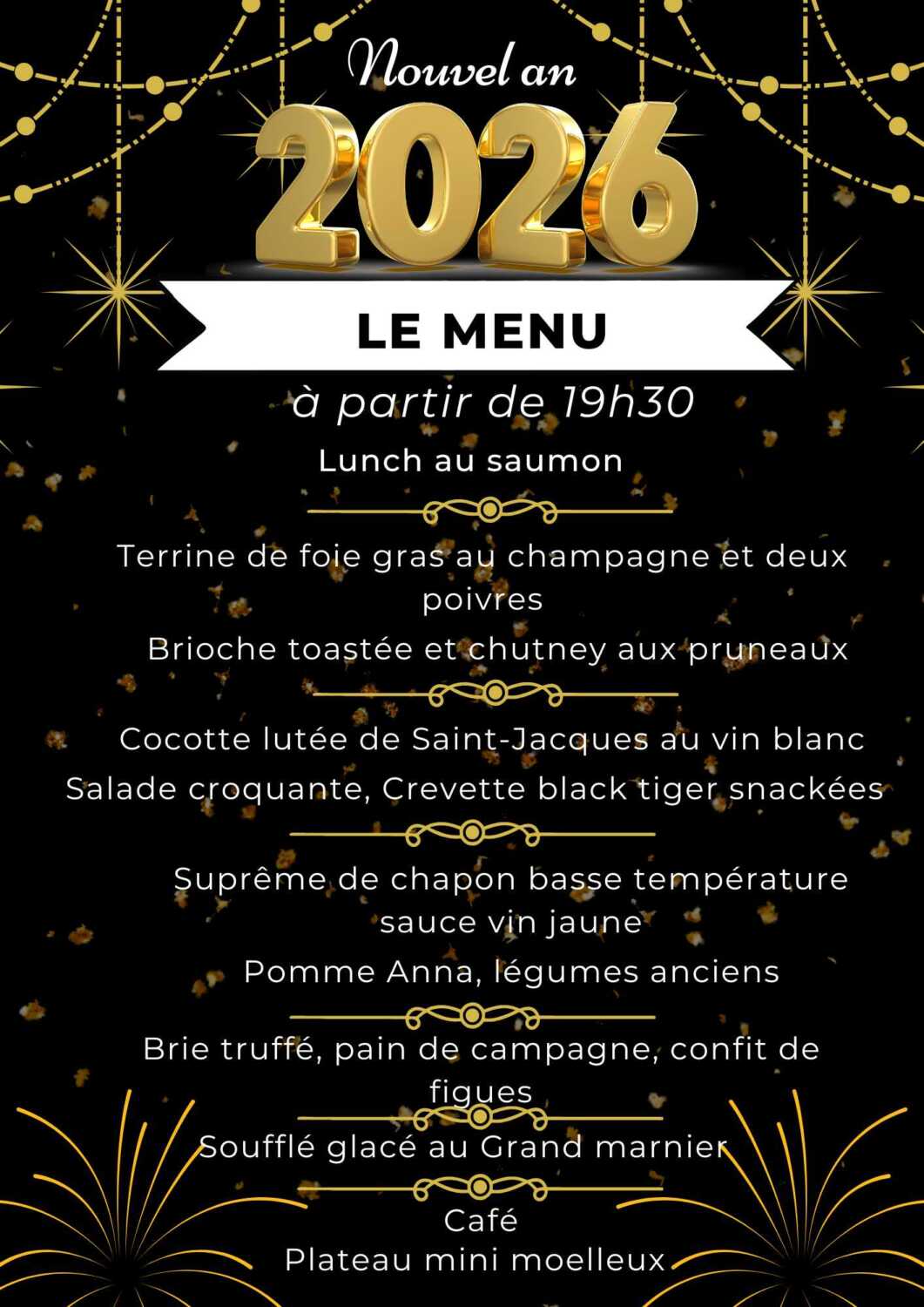 Nouvel an

2026

LE MENU

à partir de 19h30

Lunch au saumon

Terrine de foie gras au champagne et deux poivres

Brioche toastée et chutney aux pruneaux

Cocotte lutée de Saint-Jacques au vin blanc

Salade croquante, Crevette black tiger snackées

Suprême de chapon basse température sauce vin jaune

Pomme Anna, légumes anciens

Brie truffé, pain de campagne, confit de figues

Soufflé glacé au Grand marnier

Café

Plateau mini moelleux